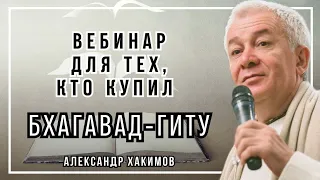 ВЕБИНАР
ДЛЯ ТЕХ,
КТО КУПИЛ

БХАГАВАД-ГИТУ

АЛЕКСАНДР ХАКИМОВ